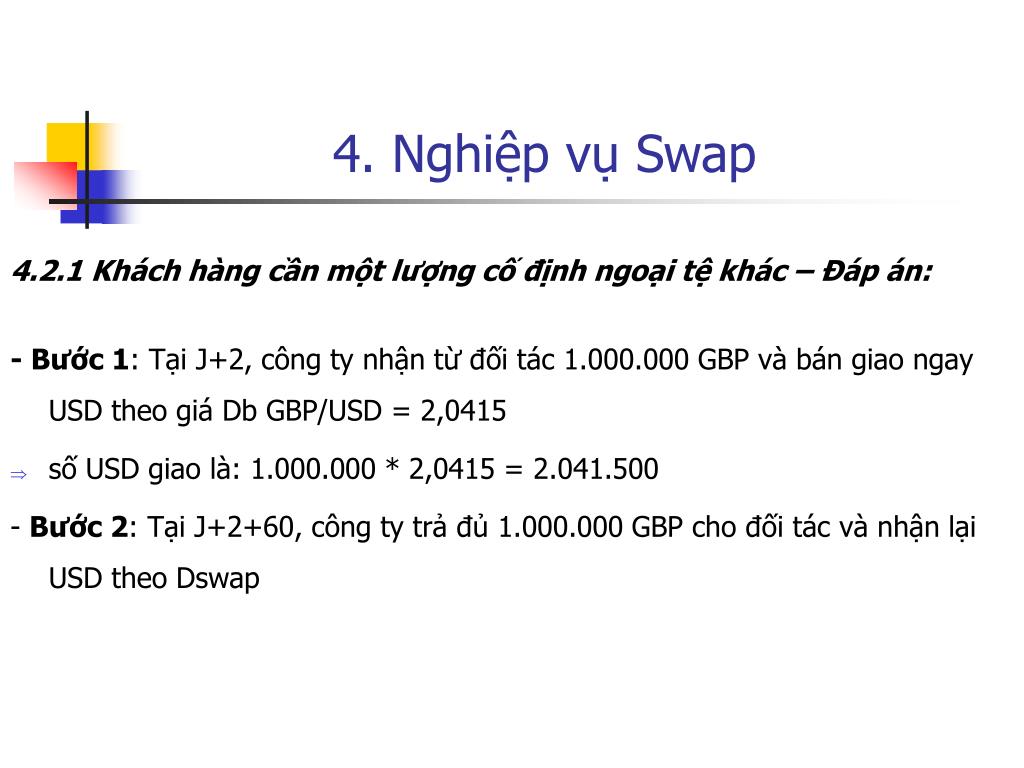 4. Nghiệp vụ Swap

4.2.1 Khách hàng cần một lượng cố định ngoại tệ khác – Đáp án:

- Bước 1: Tại J+2, công ty nhận từ đối tác 1.000.000 GBP và bán giao ngay USD theo giá Db GBP/USD = 2,0415

⇒ số USD giao là: 1.000.000 * 2,0415 = 2.041.500

- Bước 2: Tại J+2+60, công ty trả đủ 1.000.000 GBP cho đối tác và nhận lại USD theo Dswap